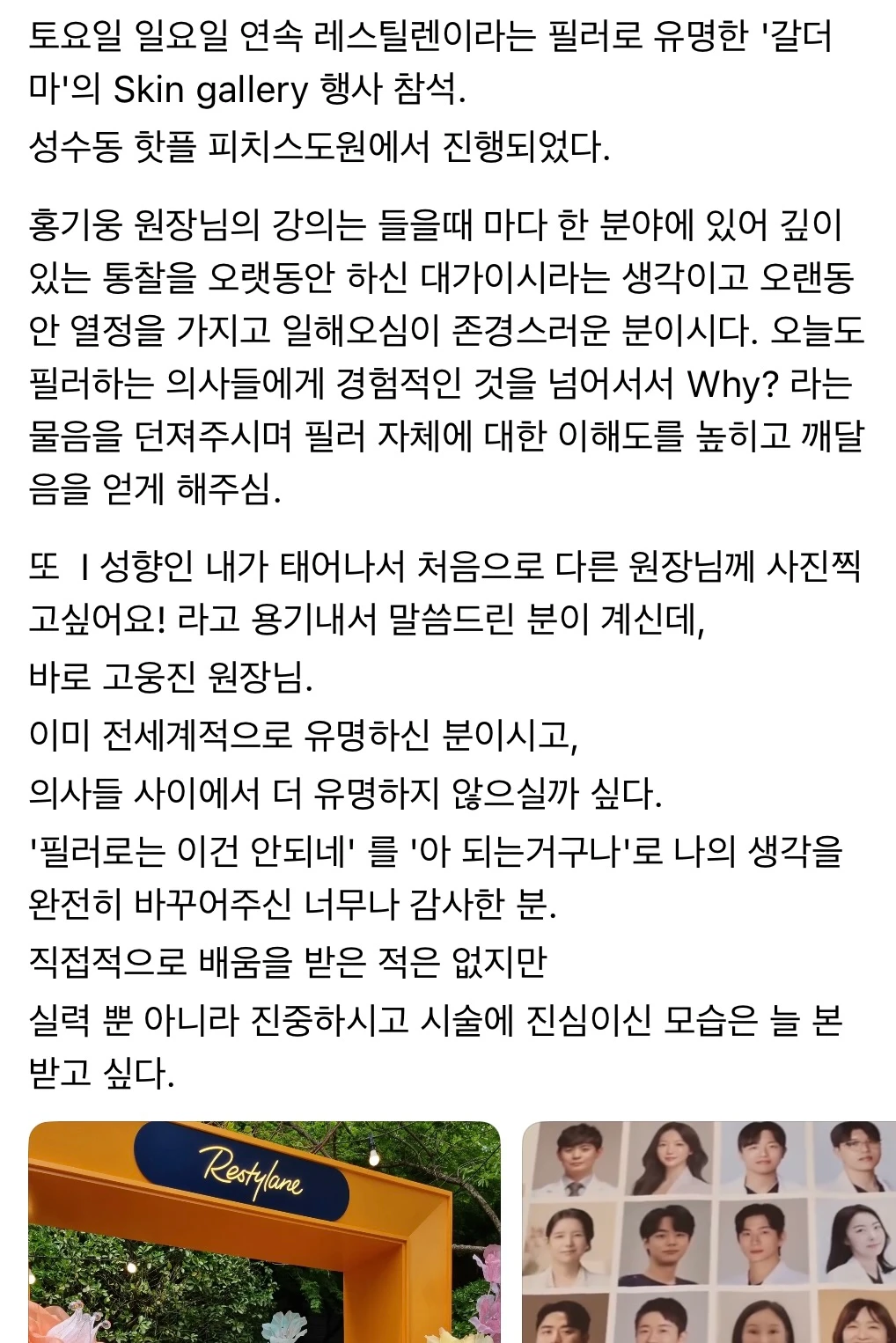 토요일 일요일 연속 레스틸렌이라는 필러로 유명한 '갈더마'의 Skin gallery 행사 참석.
성수동 핫플 피치스도원에서 진행되었다.

홍기웅 원장님의 강의는 들을때 마다 한 분야에 있어 깊이 있는 통찰을 오랫동안 하신 대가이시라는 생각이고 오랜동안 열정을 가지고 일해오심이 존경스러운 분이시다. 오늘도 필러하는 의사들에게 경험적인 것을 넘어서서 Why? 라는 물음을 던져주시며 필러 자체에 대한 이해도를 높히고 깨달음을 얻게 해주심.

또 I 성향인 내가 태어나서 처음으로 다른 원장님께 사진찍고싶어요! 라고 용기내서 말씀드린 분이 계신데,
바로 고웅진 원장님.
이미 전세계적으로 유명하신 분이시고,
의사들 사이에서 더 유명하지 않으실까 싶다.
'필러로는 이건 안되네' 를 '아 되는거구나'로 나의 생각을 완전히 바꾸어주신 너무나 감사한 분.
직접적으로 배움을 받은 적은 없지만
실력 뿐 아니라 진중하시고 시술에 진심이신 모습은 늘 본받고 싶다.

Restylane